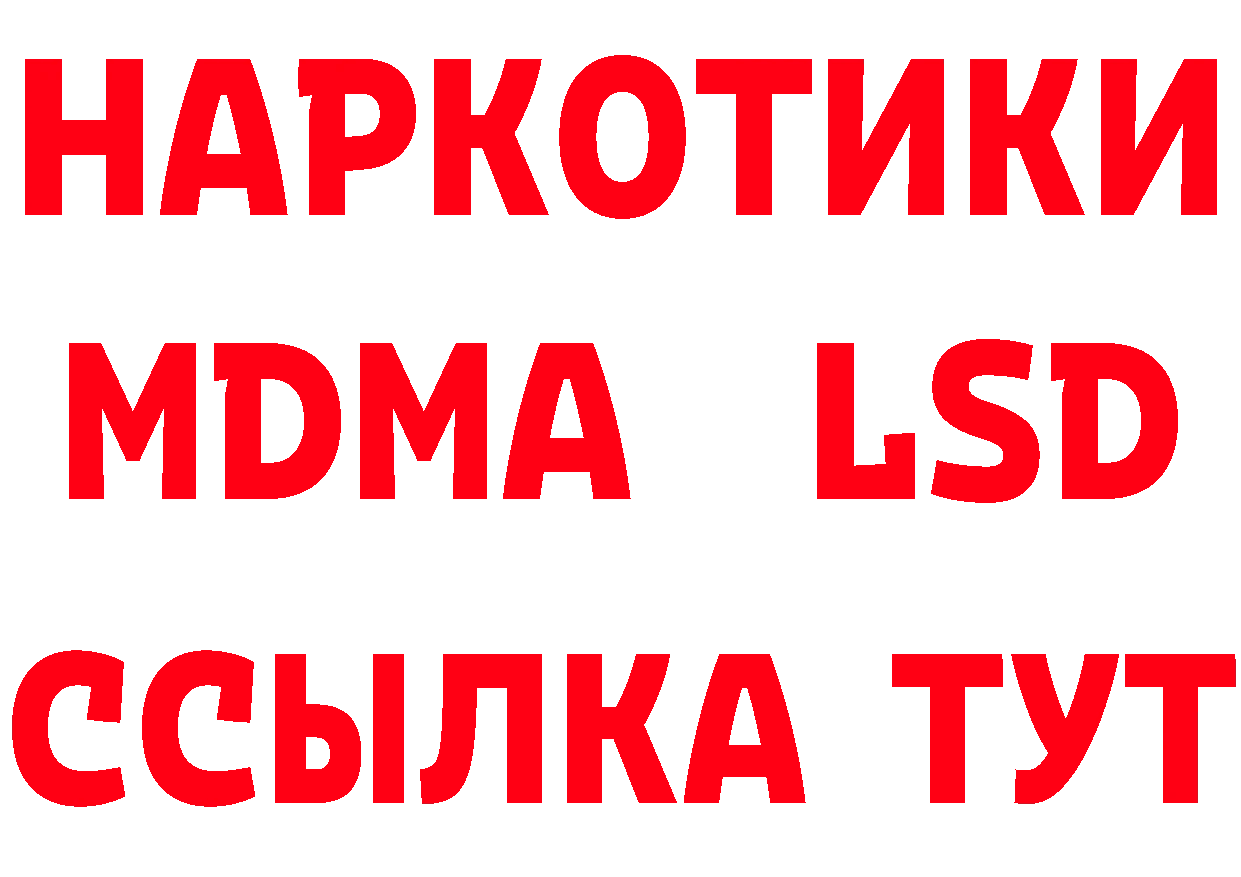 НАРКОТИКИ
MDMA LSD
ССЫЛКА ТУТ